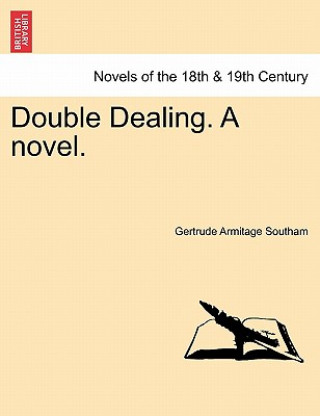 BRITISH LIBRARY

Novels of the 18th & 19th Century

Double Dealing. A novel.

Gertrude Armitage Southam